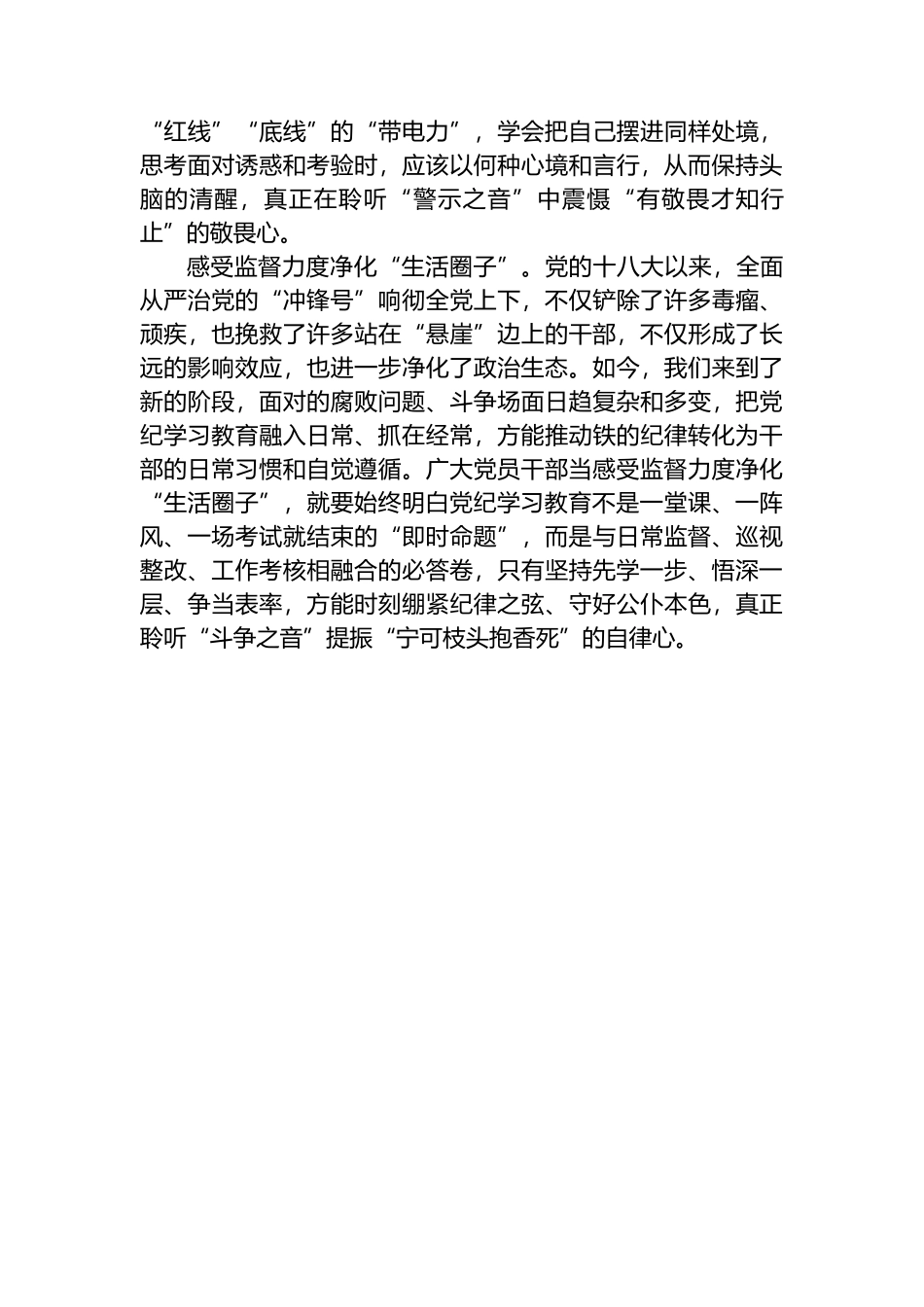 “红线”“底线”的“带电力”，学会把自己摆进同样处境，思考面对诱惑和考验时，应该以何种心境和言行，从而保持头脑的清醒，真正在聆听“警示之音”中震慑“有敬畏才知行止”的敬畏心。

感受监督力度净化“生活圈子”。党的十八大以来，全面从严治党的“冲锋号”响彻全党上下，不仅铲除了许多毒瘤、顽疾，也挽救了许多站在“悬崖”边上的干部，不仅形成了长远的影响效应，也进一步净化了政治生态。如今，我们来到了新的阶段，面对的腐败问题、斗争场面日趋复杂和多变，把党纪学习教育融入日常、抓在经常，方能推动铁的纪律转化为干部的日常习惯和自觉遵循。广大党员干部当感受监督力度净化“生活圈子”，就要始终明白党纪学习教育不是一堂课、一阵风、一场考试就结束的“即时命题”，而是与日常监督、巡视整改、工作考核相融合的必答卷，只有坚持先学一步、悟深一层、争当表率，方能时刻绷紧纪律之弦、守好公仆本色，真正聆听“斗争之音”提振“宁可枝头抱香死”的自律心。